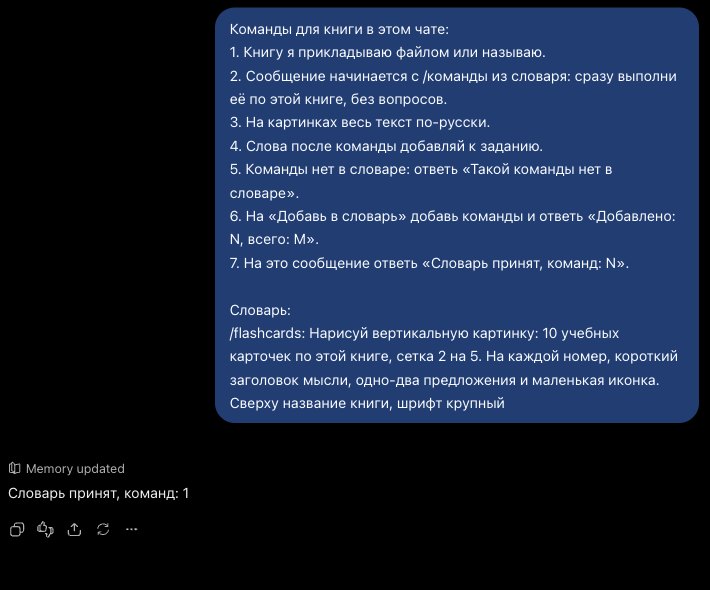 Команды для книги в этом чате:
1. Книгу я прикладываю файлом или называю.
2. Сообщение начинается с /команды из словаря: сразу выполни её по этой книге, без вопросов.
3. На картинках весь текст по-русски.
4. Слова после команды добавляй к заданию.
5. Команды нет в словаре: ответь «Такой команды нет в словаре».
6. На «Добавь в словарь» добавь команды и ответь «Добавлено: N, всего: M».
7. На это сообщение ответь «Словарь принят, команд: N».

Словарь:
/flashcards: Нарисуй вертикальную картинку: 10 учебных карточек по этой книге, сетка 2 на 5. На каждой номер, короткий заголовок мысли, одно-два предложения и маленькая иконка. Сверху название книги, шрифт крупный

Memory updated
Словарь принят, команд: 1